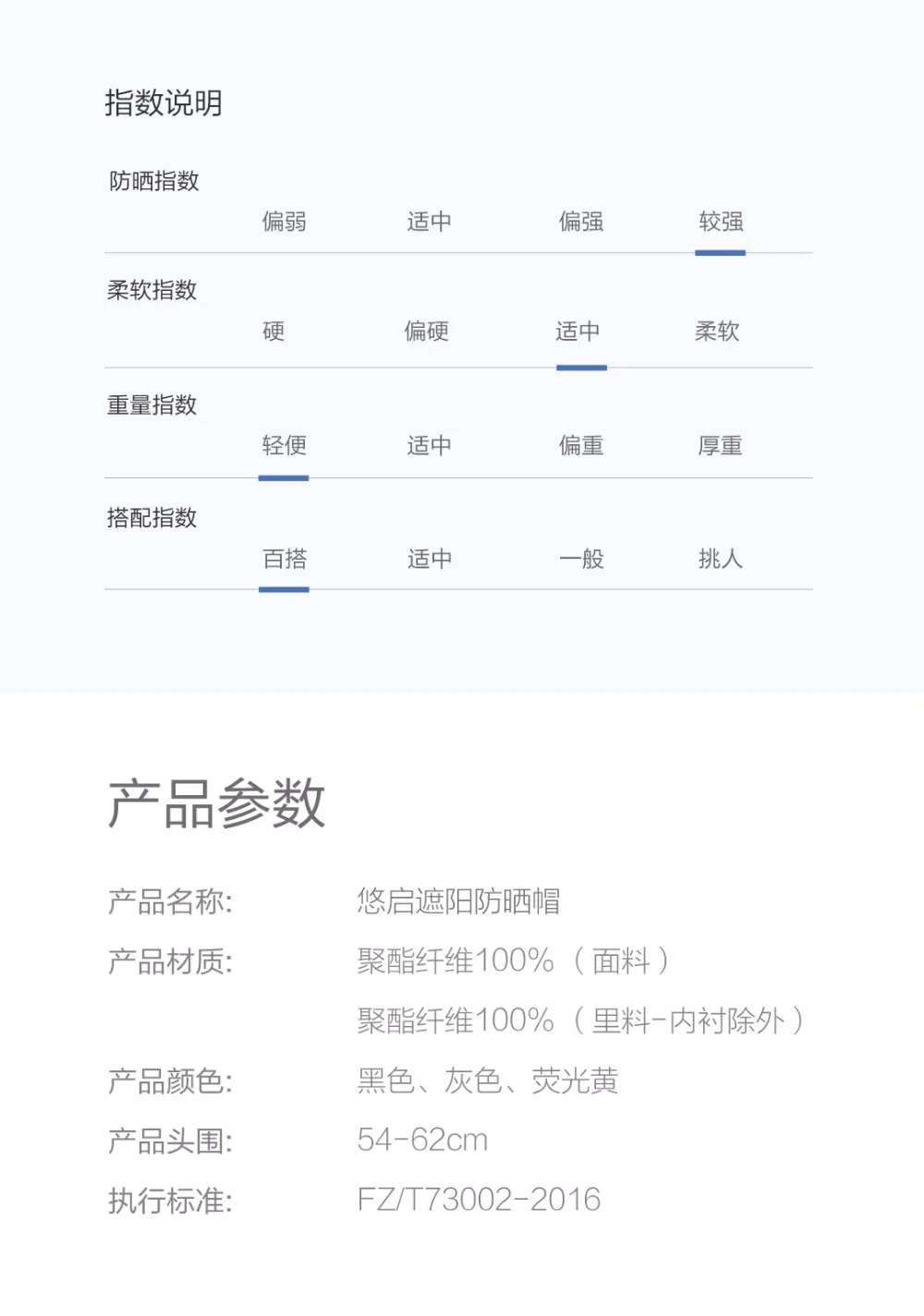 指数说明

防晒指数
偏弱 适中 偏强 较强

柔软指数
硬 偏硬 适中 柔软

重量指数
轻便 适中 偏重 厚重

搭配指数
百搭 适中 一般 挑人

产品参数

产品名称: 悠启遮阳防晒帽
产品材质: 聚酯纤维100%（面料）
聚酯纤维100%（里料-内衬除外）
产品颜色: 黑色、灰色、荧光黄
产品头围: 54-62cm
执行标准: FZ/T73002-2016